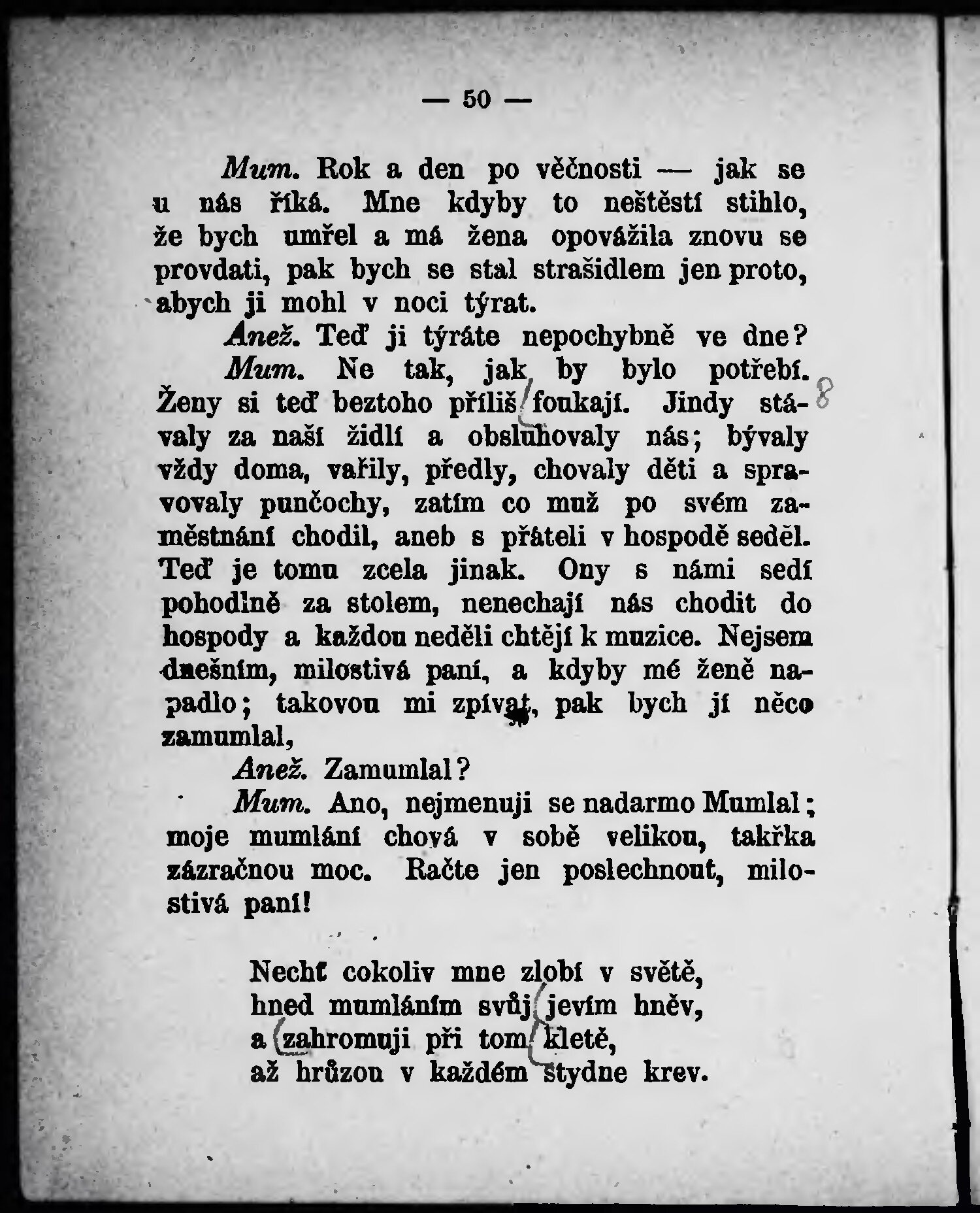 — 50 —

Mum. Rok a den po věčnosti — jak se u nás říká. Mne kdyby to neštěstí stihlo, že bych umřel a má žena opovážila znovu se provdati, pak bych se stal strašidlem jen proto, abych ji mohl v noci týrat.

Anež. Teď ji týráte nepochybně ve dne?

Mum. Ne tak, jak by bylo potřebí. Ženy si teď beztoho příliš foukají. Jindy stávaly za naší židlí a obsluhovaly nás; bývaly vždy doma, vařily, předly, chovaly děti a spravovaly punčochy, zatím co muž po svém zaměstnání chodil, aneb s přáteli v hospodě seděl. Teď je tomu zcela jinak. Ony s námi sedí pohodlně za stolem, nenechají nás chodit do hospody a každou neděli chtějí k muzice. Nejsem dnešním, milostivá paní, a kdyby mé ženě napadlo; takovou mi zpívat, pak bych jí něco zamumlal,

Anež. Zamumlal?

Mum. Ano, nejmenuji se nadarmo Mumlal; moje mumlání chová v sobě velikou, takřka zázračnou moc. Račte jen poslechnout, milostivá paní!

Nechť cokoliv mne zlobí v světě,
hned mumláním svůj jevím hněv,
a zahromuji při tom kletě,
až hrůzou v každém stydne krev.